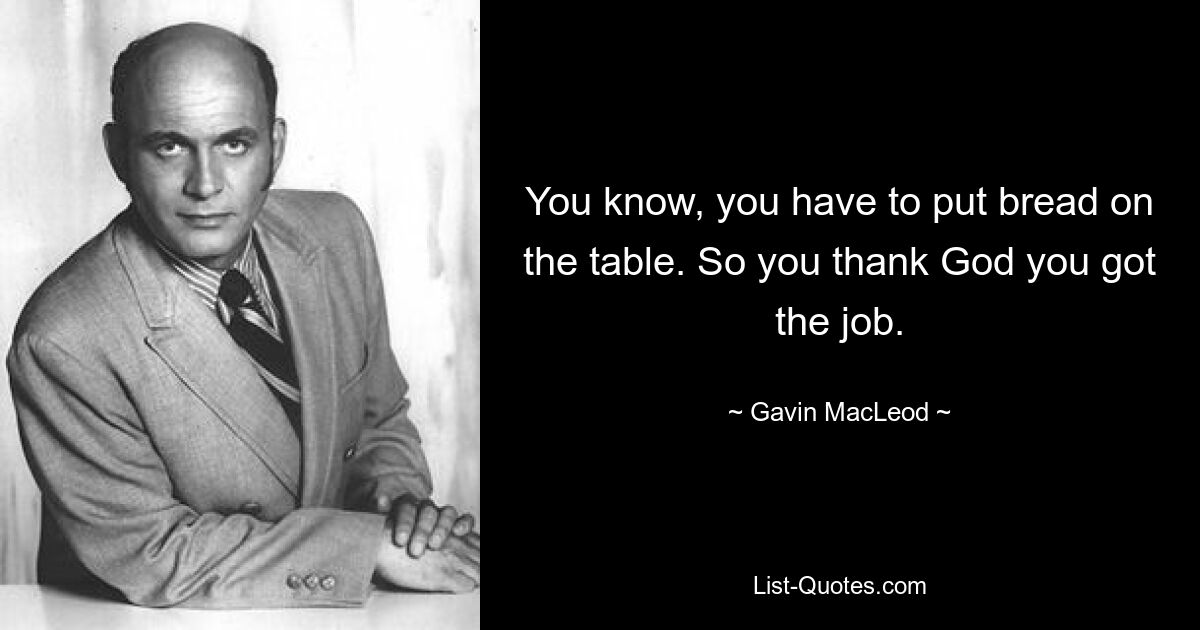 You know, you have to put bread on the table. So you thank God you got the job.

~ Gavin MacLeod ~

List-Quotes.com